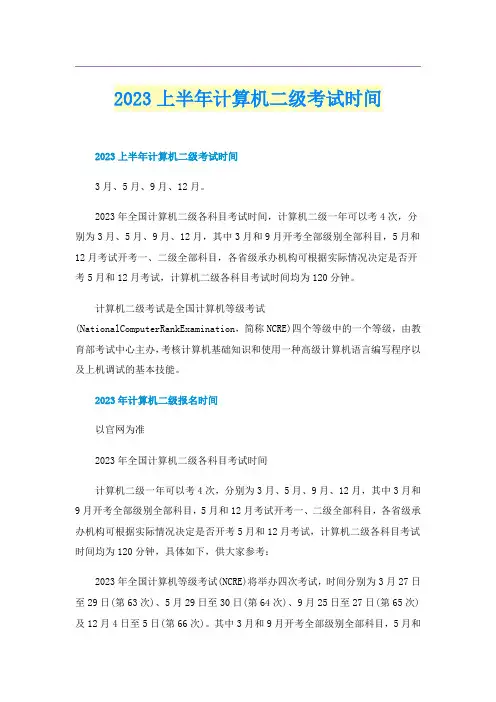 2023上半年计算机二级考试时间

2023上半年计算机二级考试时间

3月、5月、9月、12月。

2023年全国计算机二级各科目考试时间，计算机二级一年可以考4次，分别为3月、5月、9月、12月，其中3月和9月开考全部级别全部科目，5月和12月考试开考一、二级全部科目，各省级承办机构可根据实际情况决定是否开考5月和12月考试，计算机二级各科目考试时间均为120分钟。

计算机二级考试是全国计算机等级考试(NationalComputerRankExamination，简称NCRE)四个等级中的一个等级，由教育部考试中心主办，考核计算机基础知识和使用一种高级计算机语言编写程序以及上机调试的基本技能。

2023年计算机二级报名时间

以官网为准

2023年全国计算机二级各科目考试时间

计算机二级一年可以考4次，分别为3月、5月、9月、12月，其中3月和9月开考全部级别全部科目，5月和12月考试开考一、二级全部科目，各省级承办机构可根据实际情况决定是否开考5月和12月考试，计算机二级各科目考试时间均为120分钟，具体如下，供大家参考：

2023年全国计算机等级考试(NCRE)将举办四次考试，时间分别为3月27日至29日(第63次)、5月29日至30日(第64次)、9月25日至27日(第65次)及12月4日至5日(第66次)。其中3月和9月开考全部级别全部科目，5月和